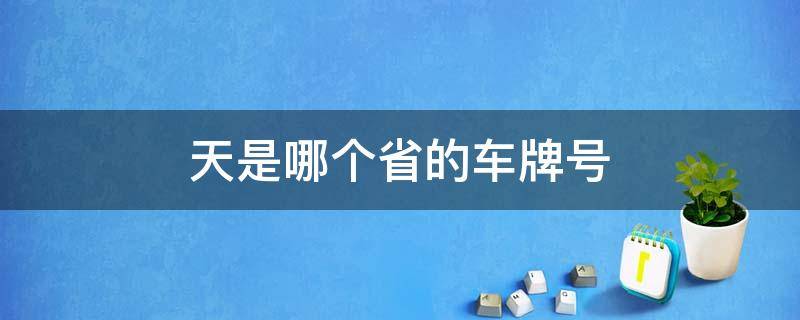 天是哪个省的车牌号